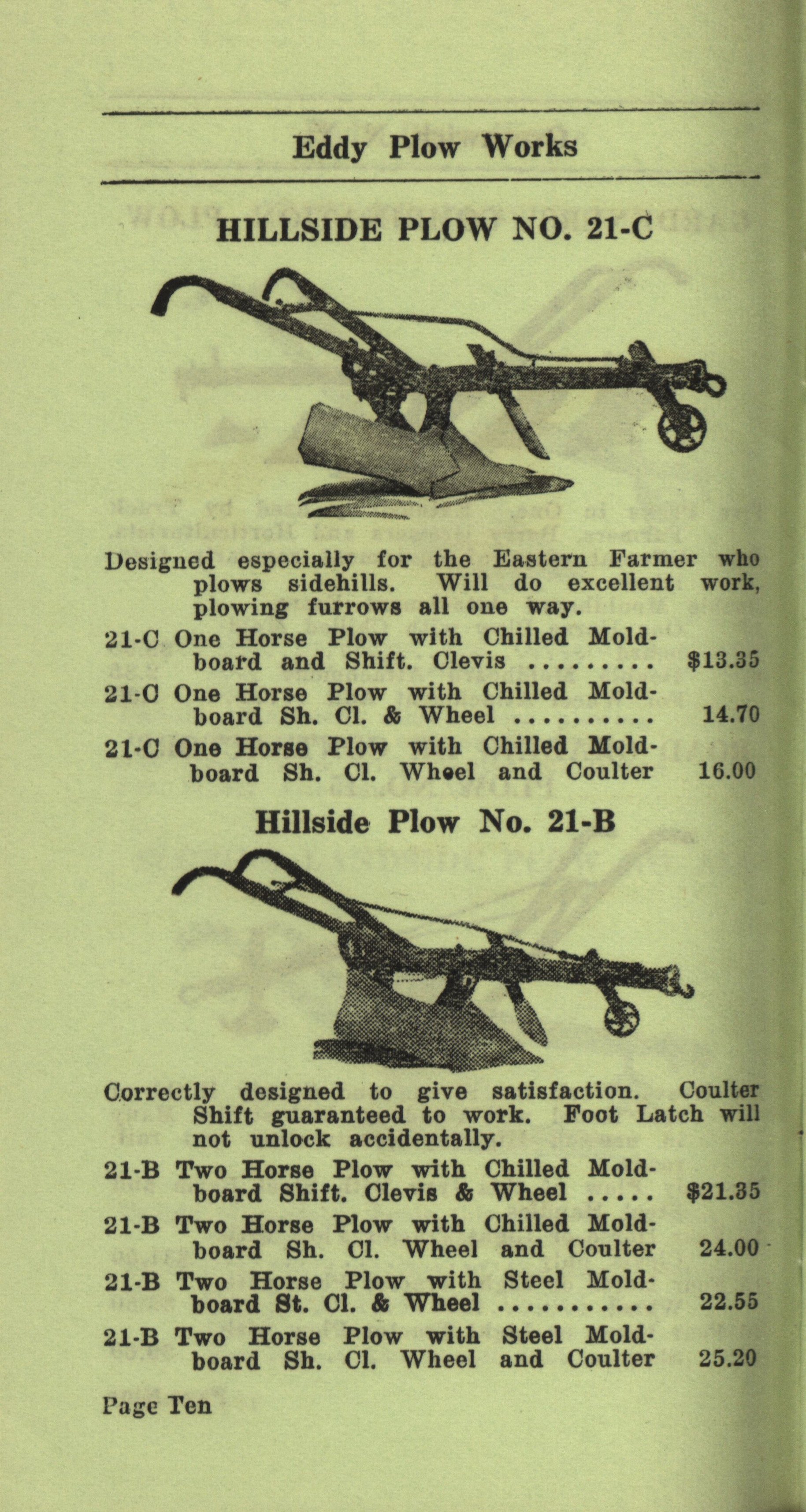 Eddy Plow Works

HILLSIDE PLOW NO. 21-C

Designed especially for the Eastern Farmer who plows sidehills. Will do excellent work, plowing furrows all one way.

21-C One Horse Plow with Chilled Moldboard and Shift. Clevis ......... $13.35

21-C One Horse Plow with Chilled Moldboard Sh. Cl. & Wheel .......... 14.70

21-C One Horse Plow with Chilled Moldboard Sh. Cl. Wheel and Coulter 16.00

Hillside Plow No. 21-B

Correctly designed to give satisfaction. Coulter Shift guaranteed to work. Foot Latch will not unlock accidentally.

21-B Two Horse Plow with Chilled Moldboard Shift. Clevis & Wheel ..... $21.35

21-B Two Horse Plow with Chilled Moldboard Sh. Cl. Wheel and Coulter 24.00

21-B Two Horse Plow with Steel Moldboard St. Cl. & Wheel ........... 22.55

21-B Two Horse Plow with Steel Moldboard Sh. Cl. Wheel and Coulter 25.20

Page Ten